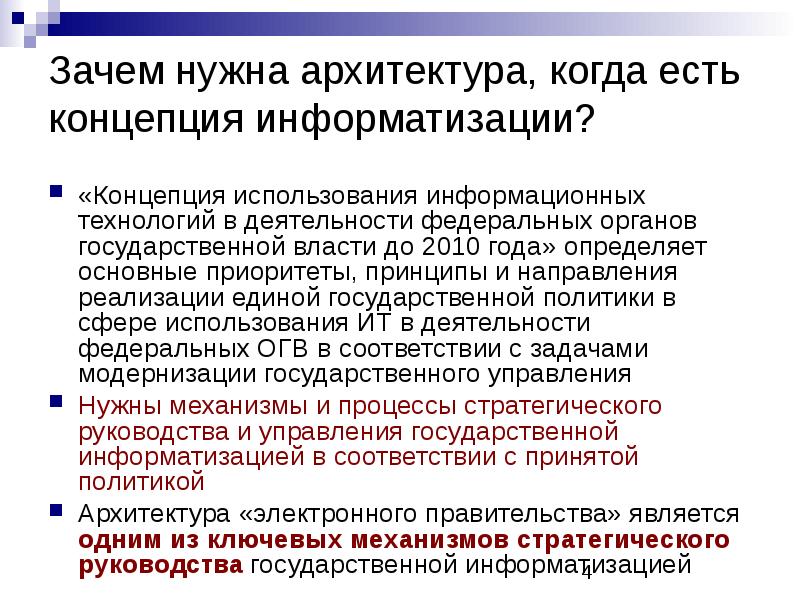 Зачем нужна архитектура, когда есть концепция информатизации?

«Концепция использования информационных технологий в деятельности федеральных органов государственной власти до 2010 года» определяет основные приоритеты, принципы и направления реализации единой государственной политики в сфере использования ИТ в деятельности федеральных ОГВ в соответствии с задачами модернизации государственного управления

Нужны механизмы и процессы стратегического руководства и управления государственной информатизацией в соответствии с принятой политикой

Архитектура «электронного правительства» является одним из ключевых механизмов стратегического руководства государственной информатизацией

4